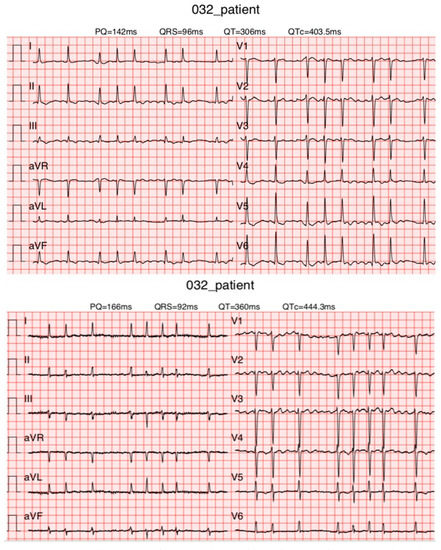 032_patient

PQ=142ms QRS=96ms QT=306ms QTc=403.5ms

I
II
III
aVR
aVL
aVF

V1
V2
V3
V4
V5
V6

032_patient

PQ=166ms QRS=92ms QT=360ms QTc=444.3ms

I
II
III
aVR
aVL
aVF

V1
V2
V3
V4
V5
V6